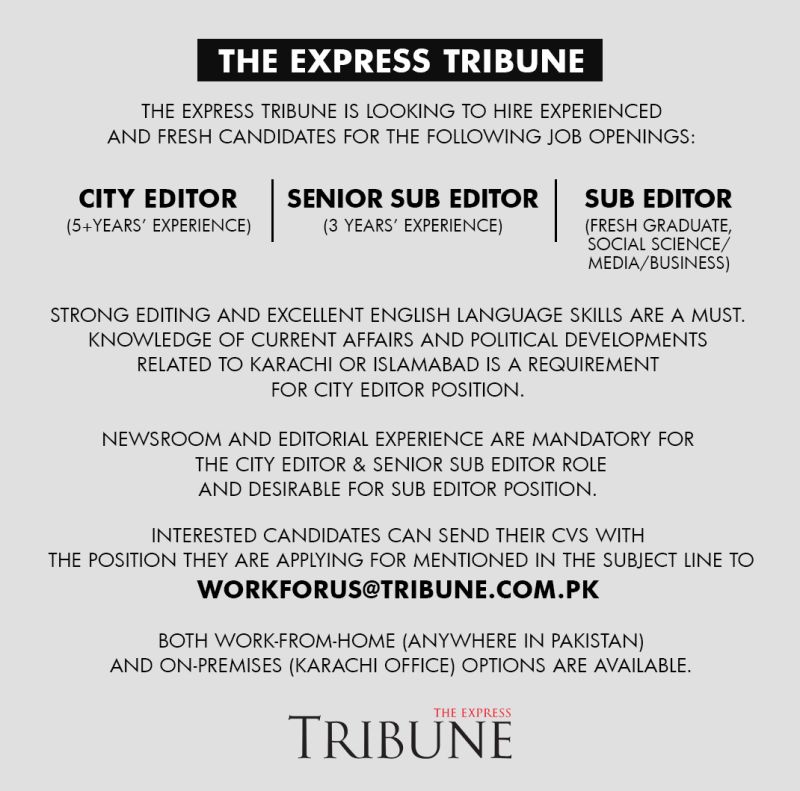 THE EXPRESS TRIBUNE

THE EXPRESS TRIBUNE IS LOOKING TO HIRE EXPERIENCED AND FRESH CANDIDATES FOR THE FOLLOWING JOB OPENINGS:

CITY EDITOR
(5+YEARS' EXPERIENCE)

SENIOR SUB EDITOR
(3 YEARS' EXPERIENCE)

SUB EDITOR
(FRESH GRADUATE, SOCIAL SCIENCE/ MEDIA/BUSINESS)

STRONG EDITING AND EXCELLENT ENGLISH LANGUAGE SKILLS ARE A MUST. KNOWLEDGE OF CURRENT AFFAIRS AND POLITICAL DEVELOPMENTS RELATED TO KARACHI OR ISLAMABAD IS A REQUIREMENT FOR CITY EDITOR POSITION.

NEWSROOM AND EDITORIAL EXPERIENCE ARE MANDATORY FOR THE CITY EDITOR & SENIOR SUB EDITOR ROLE AND DESIRABLE FOR SUB EDITOR POSITION.

INTERESTED CANDIDATES CAN SEND THEIR CVS WITH THE POSITION THEY ARE APPLYING FOR MENTIONED IN THE SUBJECT LINE TO
WORKFORUS@TRIBUNE.COM.PK

BOTH WORK-FROM-HOME (ANYWHERE IN PAKISTAN) AND ON-PREMISES (KARACHI OFFICE) OPTIONS ARE AVAILABLE.

THE EXPRESS
TRIBUNE